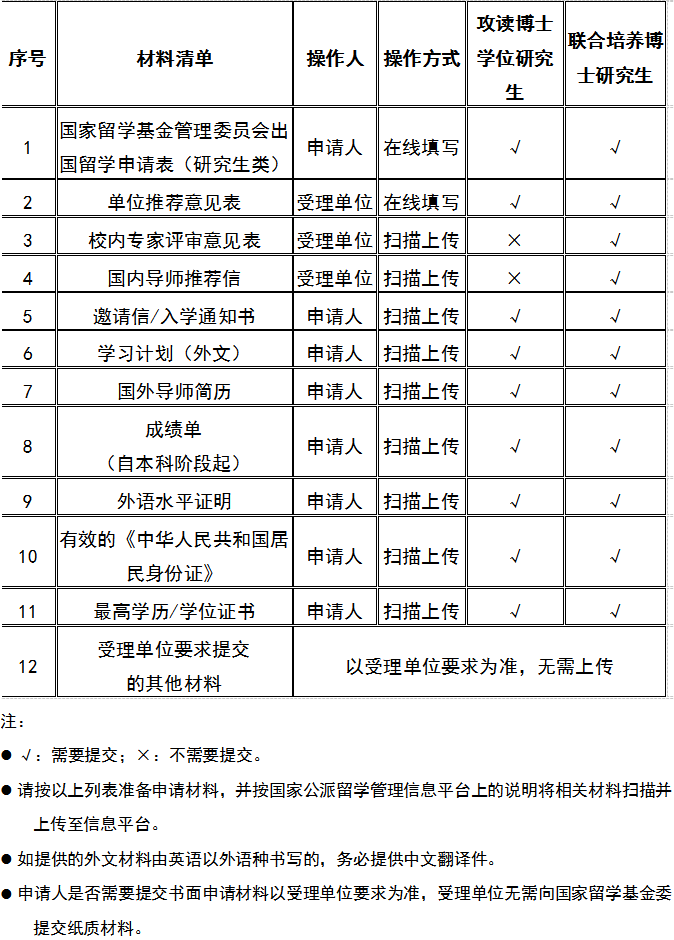 | 序号 | 材料清单 | 操作人 | 操作方式 | 攻读博士学位研究生 | 联合培养博士研究生 |
|---|---|---|---|---|---|
| 1 | 国家留学基金管理委员会出国留学申请表（研究生类） | 申请人 | 在线填写 | √ | √ |
| 2 | 单位推荐意见表 | 受理单位 | 在线填写 | √ | √ |
| 3 | 校内专家评审意见表 | 受理单位 | 扫描上传 | × | √ |
| 4 | 国内导师推荐信 | 受理单位 | 扫描上传 | × | √ |
| 5 | 邀请信/入学通知书 | 申请人 | 扫描上传 | √ | √ |
| 6 | 学习计划（外文） | 申请人 | 扫描上传 | √ | √ |
| 7 | 国外导师简历 | 申请人 | 扫描上传 | √ | √ |
| 8 | 成绩单（自本科阶段起） | 申请人 | 扫描上传 | √ | √ |
| 9 | 外语水平证明 | 申请人 | 扫描上传 | √ | √ |
| 10 | 有效的《中华人民共和国居民身份证》 | 申请人 | 扫描上传 | √ | √ |
| 11 | 最高学历/学位证书 | 申请人 | 扫描上传 | √ | √ |
| 12 | 受理单位要求提交的其他材料 | 以受理单位要求为准，无需上传 | | | |

注：

● √：需要提交；×：不需要提交。

● 请按以上列表准备申请材料，并按国家公派留学管理信息平台上的说明将相关材料扫描并上传至信息平台。

● 如提供的外文材料由英语以外语种书写的，务必提供中文翻译件。

● 申请人是否需要提交书面申请材料以受理单位要求为准，受理单位无需向国家留学基金委提交纸质材料。